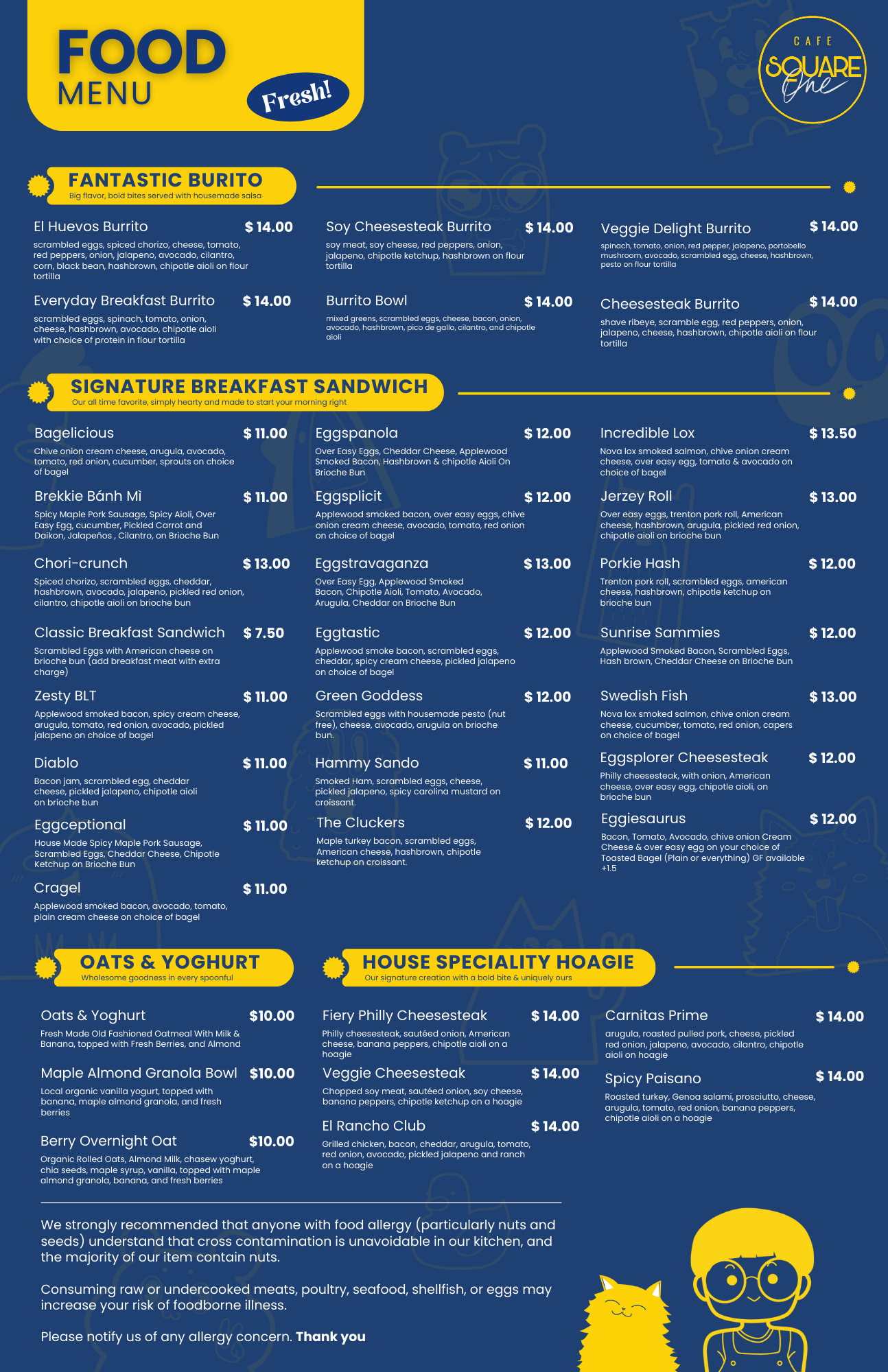 FOOD
MENU

Fresh!

CAFE
SQUARE
One

FANTASTIC BURITO
Big flavor, bold bites served with housemade salsa

El Huevos Burrito $ 14.00
scrambled eggs, spiced chorizo, cheese, tomato, red peppers, onion, jalapeno, avocado, cilantro, corn, black bean, hashbrown, chipotle aioli on flour tortilla

Everyday Breakfast Burrito $ 14.00
scrambled eggs, spinach, tomato, onion, cheese, hashbrown, avocado, chipotle aioli with choice of protein in flour tortilla

Soy Cheesesteak Burrito $ 14.00
soy meat, soy cheese, red peppers, onion, jalapeno, chipotle ketchup, hashbrown on flour tortilla

Burrito Bowl $ 14.00
mixed greens, scrambled eggs, cheese, bacon, onion, avocado, hashbrown, pico de gallo, cilantro, and chipotle aioli

Veggie Delight Burrito $ 14.00
spinach, tomato, onion, red pepper, jalapeno, portobello mushroom, avocado, scrambled egg, cheese, hashbrown, pesto on flour tortilla

Cheesesteak Burrito $ 14.00
shave ribeye, scramble egg, red peppers, onion, jalapeno, cheese, hashbrown, chipotle aioli on flour tortilla

SIGNATURE BREAKFAST SANDWICH
Our all time favorite, simply hearty and made to start your morning right

Bagelicious $ 11.00
Chive onion cream cheese, arugula, avocado, tomato, red onion, cucumber, sprouts on choice of bagel

Brekkie Bánh Mì $ 11.00
Spicy Maple Pork Sausage, Spicy Aioli, Over Easy Egg, cucumber, Pickled Carrot and Daikon, Jalapeños , Cilantro, on Brioche Bun

Chori-crunch $ 13.00
Spiced chorizo, scrambled eggs, cheddar, hashbrown, avocado, jalapeno, pickled red onion, cilantro, chipotle aioli on brioche bun

Classic Breakfast Sandwich $ 7.50
Scrambled Eggs with American cheese on brioche bun (add breakfast meat with extra charge)

Zesty BLT $ 11.00
Applewood smoked bacon, spicy cream cheese, arugula, tomato, red onion, avocado, pickled jalapeno on choice of bagel

Diablo $ 11.00
Bacon jam, scrambled egg, cheddar cheese, pickled jalapeno, chipotle aioli on brioche bun

Eggceptional $ 11.00
House Made Spicy Maple Pork Sausage, Scrambled Eggs, Cheddar Cheese, Chipotle Ketchup on Brioche Bun

Cragel $ 11.00
Applewood smoked bacon, avocado, tomato, plain cream cheese on choice of bagel

Eggspanola $ 12.00
Over Easy Eggs, Cheddar Cheese, Applewood Smoked Bacon, Hashbrown & chipotle Aioli On Brioche Bun

Eggsplicit $ 12.00
Applewood smoked bacon, over easy eggs, chive onion cream cheese, avocado, tomato, red onion on choice of bagel

Eggstravaganza $ 13.00
Over Easy Egg, Applewood Smoked Bacon, Chipotle Aioli, Tomato, Avocado, Arugula, Cheddar on Brioche Bun

Eggtastic $ 12.00
Applewood smoke bacon, scrambled eggs, cheddar, spicy cream cheese, pickled jalapeno on choice of bagel

Green Goddess $ 12.00
Scrambled eggs with housemade pesto (nut free), cheese, avocado, arugula on brioche bun.

Hammy Sando $ 11.00
Smoked Ham, scrambled eggs, cheese, pickled jalapeno, spicy carolina mustard on croissant.

The Cluckers $ 12.00
Maple turkey bacon, scrambled eggs, American cheese, hashbrown, chipotle ketchup on croissant.

Incredible Lox $ 13.50
Nova lox smoked salmon, chive onion cream cheese, over easy egg, tomato & avocado on choice of bagel

Jerzey Roll $ 13.00
Over easy eggs, trenton pork roll, American cheese, hashbrown, arugula, pickled red onion, chipotle aioli on brioche bun

Porkie Hash $ 12.00
Trenton pork roll, scrambled eggs, american cheese, hashbrown, chipotle ketchup on brioche bun

Sunrise Sammies $ 12.00
Applewood Smoked Bacon, Scrambled Eggs, Hash brown, Cheddar Cheese on Brioche bun

Swedish Fish $ 13.00
Nova lox smoked salmon, chive onion cream cheese, cucumber, tomato, red onion, capers on choice of bagel

Eggsplorer Cheesesteak $ 12.00
Philly cheesesteak, with onion, American cheese, over easy egg, chipotle aioli, on brioche bun

Eggiesaurus $ 12.00
Bacon, Tomato, Avocado, chive onion Cream Cheese & over easy egg on your choice of Toasted Bagel (Plain or everything) GF available +1.5

OATS & YOGHURT
Wholesome goodness in every spoonful

Oats & Yoghurt $10.00
Fresh Made Old Fashioned Oatmeal With Milk & Banana, topped with Fresh Berries, and Almond

Maple Almond Granola Bowl $10.00
Local organic vanilla yogurt, topped with banana, maple almond granola, and fresh berries

Berry Overnight Oat $10.00
Organic Rolled Oats, Almond Milk, chasew yoghurt, chia seeds, maple syrup, vanilla, topped with maple almond granola, banana, and fresh berries

HOUSE SPECIALITY HOAGIE
Our signature creation with a bold bite & uniquely ours

Fiery Philly Cheesesteak $ 14.00
Philly cheesesteak, sautéed onion, American cheese, banana peppers, chipotle aioli on a hoagie

Veggie Cheesesteak $ 14.00
Chopped soy meat, sautéed onion, soy cheese, banana peppers, chipotle ketchup on a hoagie

El Rancho Club $ 14.00
Grilled chicken, bacon, cheddar, arugula, tomato, red onion, avocado, pickled jalapeno and ranch on a hoagie

Carnitas Prime $ 14.00
arugula, roasted pulled pork, cheese, pickled red onion, jalapeno, avocado, cilantro, chipotle aioli on hoagie

Spicy Paisano $ 14.00
Roasted turkey, Genoa salami, prosciutto, cheese, arugula, tomato, red onion, banana peppers, chipotle aioli on a hoagie

We strongly recommended that anyone with food allergy (particularly nuts and seeds) understand that cross contamination is unavoidable in our kitchen, and the majority of our item contain nuts.

Consuming raw or undercooked meats, poultry, seafood, shellfish, or eggs may increase your risk of foodborne illness.

Please notify us of any allergy concern. Thank you